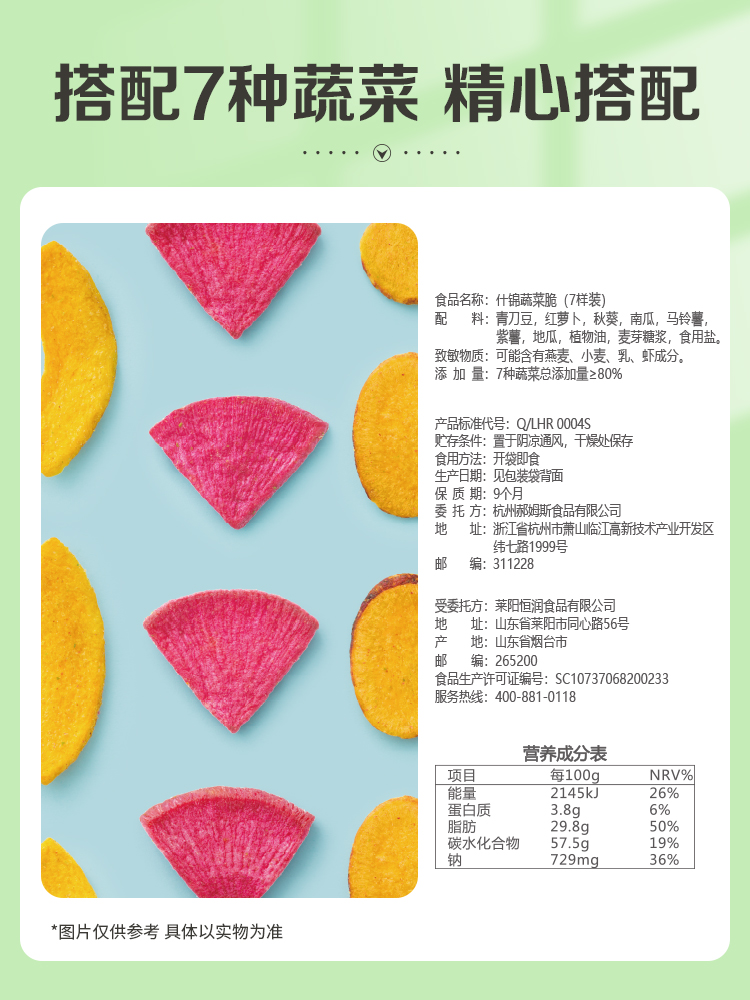 搭配7种蔬菜 精心搭配

食品名称：什锦蔬菜脆（7样装）
配　　料：青刀豆，红萝卜，秋葵，南瓜，马铃薯，紫薯，地瓜，植物油，麦芽糖浆，食用盐。
致敏物质：可能含有燕麦、小麦、乳、虾成分。
添 加 量：7种蔬菜总添加量≥80%

产品标准代号：Q/LHR 0004S
贮存条件：置于阴凉通风，干燥处保存
食用方法：开袋即食
生产日期：见包装袋背面
保 质 期：9个月
委 托 方：杭州郝姆斯食品有限公司
地　　址：浙江省杭州市萧山临江高新技术产业开发区纬七路1999号
邮　　编：311228

受委托方：莱阳恒润食品有限公司
地　　址：山东省莱阳市同心路56号
产　　地：山东省烟台市
邮　　编：265200
食品生产许可证编号：SC10737068200233
服务热线：400-881-0118

营养成分表
| 项目 | 每100g | NRV% |
|---|---|---|
| 能量 | 2145kJ | 26% |
| 蛋白质 | 3.8g | 6% |
| 脂肪 | 29.8g | 50% |
| 碳水化合物 | 57.5g | 19% |
| 钠 | 729mg | 36% |

*图片仅供参考 具体以实物为准